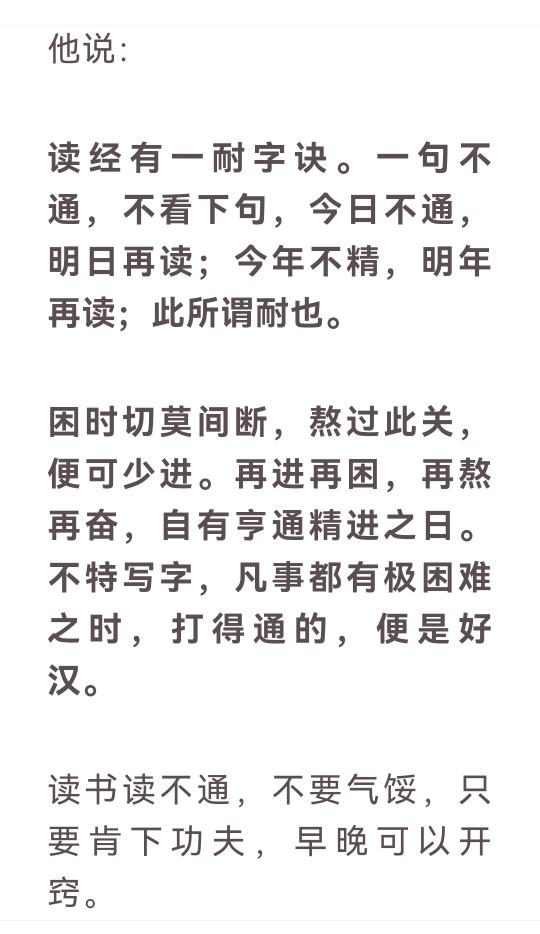 他说:

读经有一耐字诀。一句不通，不看下句，今日不通，明日再读；今年不精，明年再读；此所谓耐也。

困时切莫间断，熬过此关，便可少进。再进再困，再熬再奋，自有亨通精进之日。不特写字，凡事都有极困难之时，打得通的，便是好汉。

读书读不通，不要气馁，只要肯下功夫，早晚可以开窍。